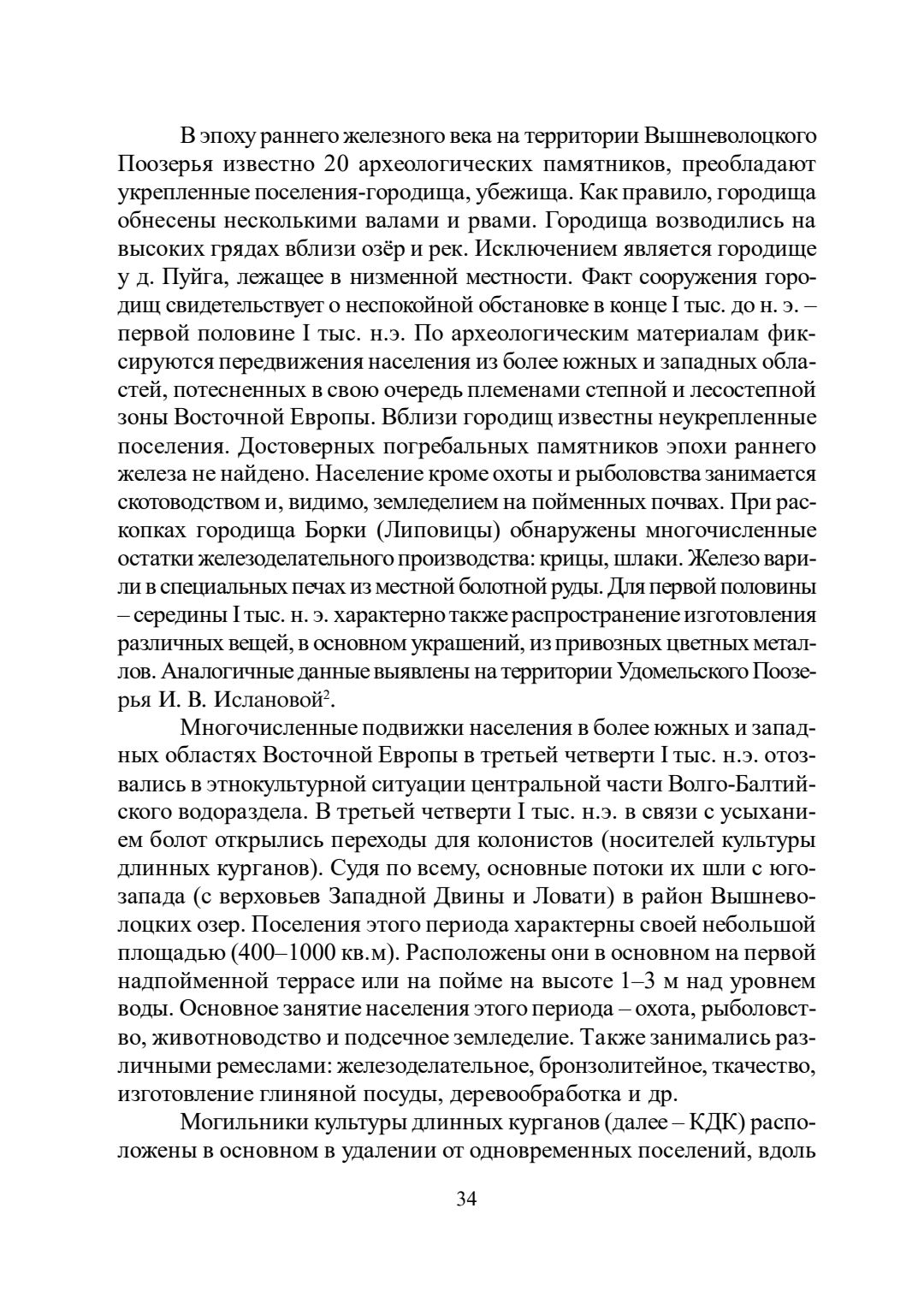 В эпоху раннего железного века на территории Вышневолоцкого Поозерья известно 20 археологических памятников, преобладают укрепленные поселения-городища, убежища. Как правило, городища обнесены несколькими валами и рвами. Городища возводились на высоких грядах вблизи озёр и рек. Исключением является городище у д. Пуйга, лежащее в низменной местности. Факт сооружения городищ свидетельствует о неспокойной обстановке в конце I тыс. до н. э. – первой половине I тыс. н.э. По археологическим материалам фиксируются передвижения населения из более южных и западных областей, потесненных в свою очередь племенами степной и лесостепной зоны Восточной Европы. Вблизи городищ известны неукрепленные поселения. Достоверных погребальных памятников эпохи раннего железа не найдено. Население кроме охоты и рыболовства занимается скотоводством и, видимо, земледелием на пойменных почвах. При раскопках городища Борки (Липовицы) обнаружены многочисленные остатки железоделательного производства: крицы, шлаки. Железо варили в специальных печах из местной болотной руды. Для первой половины – середины I тыс. н. э. характерно также распространение изготовления различных вещей, в основном украшений, из привозных цветных металлов. Аналогичные данные выявлены на территории Удомельского Поозерья И. В. Ислановой$^2$.

Многочисленные подвижки населения в более южных и западных областях Восточной Европы в третьей четверти I тыс. н.э. отозвались в этнокультурной ситуации центральной части Волго-Балтийского водораздела. В третьей четверти I тыс. н.э. в связи с усыханием болот открылись переходы для колонистов (носителей культуры длинных курганов). Судя по всему, основные потоки их шли с юго-запада (с верховьев Западной Двины и Ловати) в район Вышневолоцких озер. Поселения этого периода характерны своей небольшой площадью (400–1000 кв.м). Расположены они в основном на первой надпойменной террасе или на пойме на высоте 1–3 м над уровнем воды. Основное занятие населения этого периода – охота, рыболовство, животноводство и подсечное земледелие. Также занимались различными ремеслами: железоделательное, бронзолитейное, ткачество, изготовление глиняной посуды, деревообработка и др.

Могильники культуры длинных курганов (далее – КДК) расположены в основном в удалении от одновременных поселений, вдоль

34